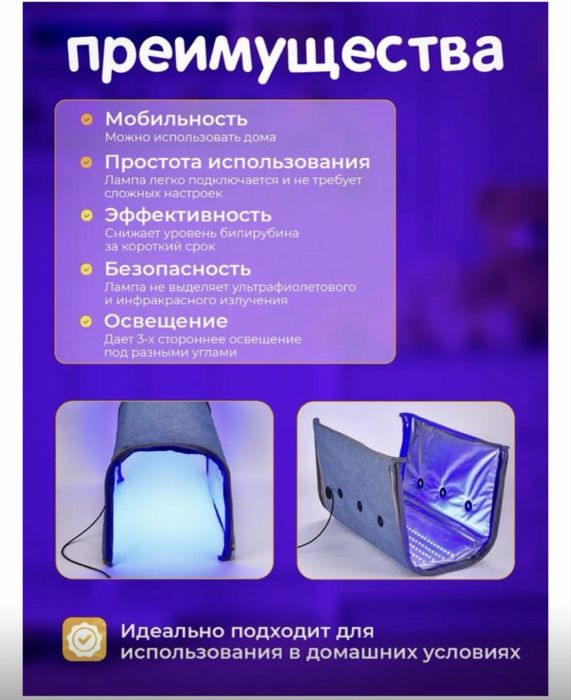 преимущества

Мобильность
Можно использовать дома

Простота использования
Лампа легко подключается и не требует сложных настроек

Эффективность
Снижает уровень билирубина за короткий срок

Безопасность
Лампа не выделяет ультрафиолетового и инфракрасного излучения

Освещение
Дает 3-х стороннее освещение под разными углами

Идеально подходит для использования в домашних условиях